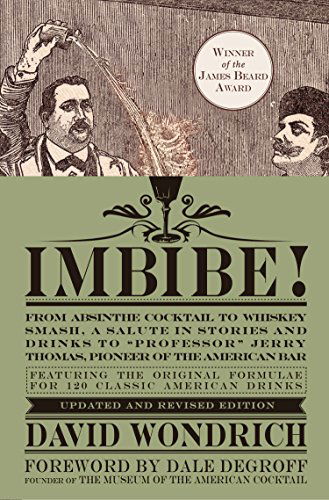 WINNER of the JAMES BEARD AWARD

IMBIBE!

FROM ABSINTHE COCKTAIL TO WHISKEY SMASH, A SALUTE IN STORIES AND DRINKS TO "PROFESSOR" JERRY THOMAS, PIONEER OF THE AMERICAN BAR

FEATURING THE ORIGINAL FORMULAE FOR 120 CLASSIC AMERICAN DRINKS

UPDATED AND REVISED EDITION

DAVID WONDRICH

FOREWORD BY DALE DEGROFF
FOUNDER OF THE MUSEUM OF THE AMERICAN COCKTAIL